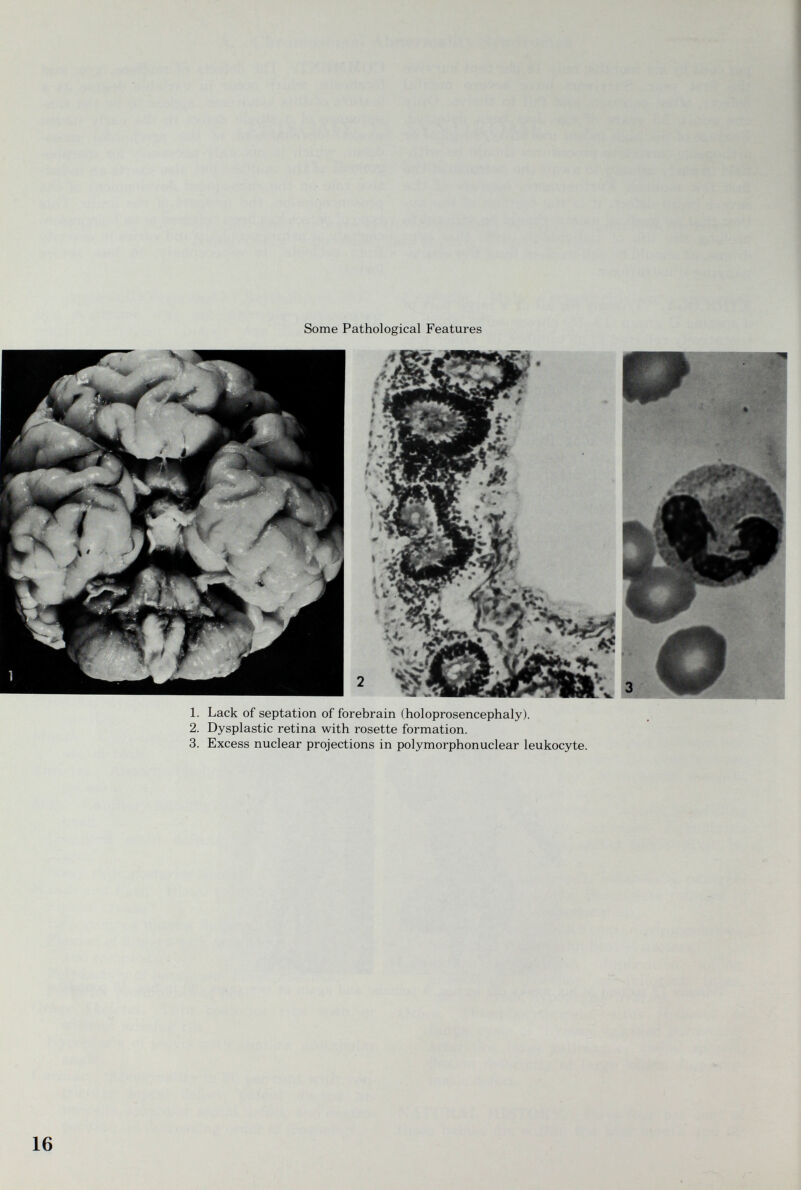 Some Pathological Features

1

2

3

1. Lack of septation of forebrain (holoprosencephaly).
2. Dysplastic retina with rosette formation.
3. Excess nuclear projections in polymorphonuclear leukocyte.

16